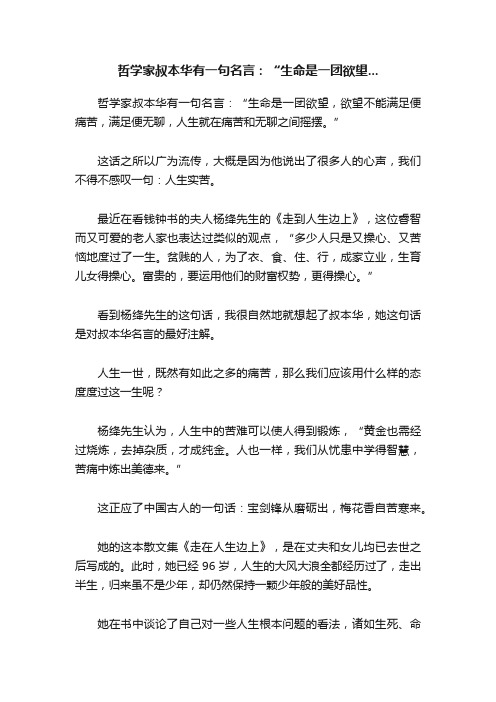 哲学家叔本华有一句名言：“生命是一团欲望...

哲学家叔本华有一句名言：“生命是一团欲望，欲望不能满足便痛苦，满足便无聊，人生就在痛苦和无聊之间摇摆。”

这话之所以广为流传，大概是因为他说出了很多人的心声，我们不得不感叹一句：人生实苦。

最近在看钱钟书的夫人杨绛先生的《走到人生边上》，这位睿智而又可爱的老人家也表达过类似的观点，“多少人只是又操心、又苦恼地度过了一生。贫贱的人，为了衣、食、住、行，成家立业，生育儿女得操心。富贵的，要运用他们的财富权势，更得操心。”

看到杨绛先生的这句话，我很自然地就想起了叔本华，她这句话是对叔本华名言的最好注解。

人生一世，既然有如此之多的痛苦，那么我们应该用什么样的态度度过这一生呢？

杨绛先生认为，人生中的苦难可以使人得到锻炼，“黄金也需经过烧炼，去掉杂质，才成纯金。人也一样，我们从忧患中学得智慧，苦痛中炼出美德来。”

这正应了中国古人的一句话：宝剑锋从磨砺出，梅花香自苦寒来。

她的这本散文集《走在人生边上》，是在丈夫和女儿均已去世之后写成的。此时，她已经 96 岁，人生的大风大浪全都经历过了，走出半生，归来虽不是少年，却仍然保持一颗少年般的美好品性。

她在书中谈论了自己对一些人生根本问题的看法，诸如生死、命